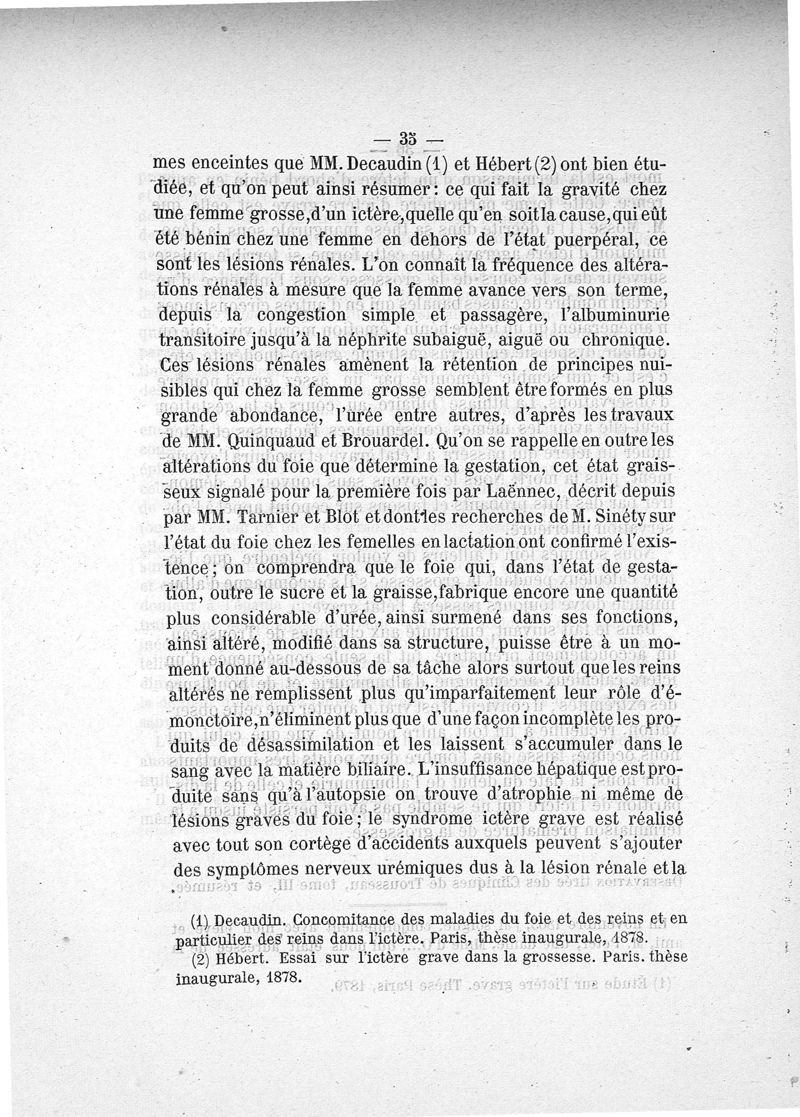 — 35 —

mes enceintes que MM. Decaudin (1) et Hébert (2) ont bien étudiée, et qu'on peut ainsi résumer : ce qui fait la gravité chez une femme grosse, d'un ictère, quelle qu'en soit la cause, qui eût été bénin chez une femme en dehors de l'état puerpéral, ce sont les lésions rénales. L'on connaît la fréquence des altérations rénales à mesure que la femme avance vers son terme, depuis la congestion simple et passagère, l'albuminurie transitoire jusqu'à la néphrite subaiguë, aiguë ou chronique. Ces lésions rénales amènent la rétention de principes nuisibles qui chez la femme grosse semblent être formés en plus grande abondance, l'urée entre autres, d'après les travaux de MM. Quinquaud et Brouardel. Qu'on se rappelle en outre les altérations du foie que détermine la gestation, cet état graisseux signalé pour la première fois par Laënnec, décrit depuis par MM. Tarnier et Blot et dont les recherches de M. Sinéty sur l'état du foie chez les femelles en lactation ont confirmé l'existence ; on comprendra que le foie qui, dans l'état de gestation, outre le sucre et la graisse, fabrique encore une quantité plus considérable d'urée, ainsi surmené dans ses fonctions, ainsi altéré, modifié dans sa structure, puisse être à un moment donné au-dessous de sa tâche alors surtout que les reins altérés ne remplissent plus qu'imparfaitement leur rôle d'émonctoire, n'éliminent plus que d'une façon incomplète les produits de désassimilation et les laissent s'accumuler dans le sang avec la matière biliaire. L'insuffisance hépatique est produite sans qu'à l'autopsie on trouve d'atrophie ni même de lésions graves du foie ; le syndrome ictère grave est réalisé avec tout son cortège d'accidents auxquels peuvent s'ajouter des symptômes nerveux urémiques dus à la lésion rénale et la

(1) Decaudin. Concomitance des maladies du foie et des reins et en particulier des reins dans l'ictère. Paris, thèse inaugurale, 1878.

(2) Hébert. Essai sur l'ictère grave dans la grossesse. Paris. thèse inaugurale, 1878.